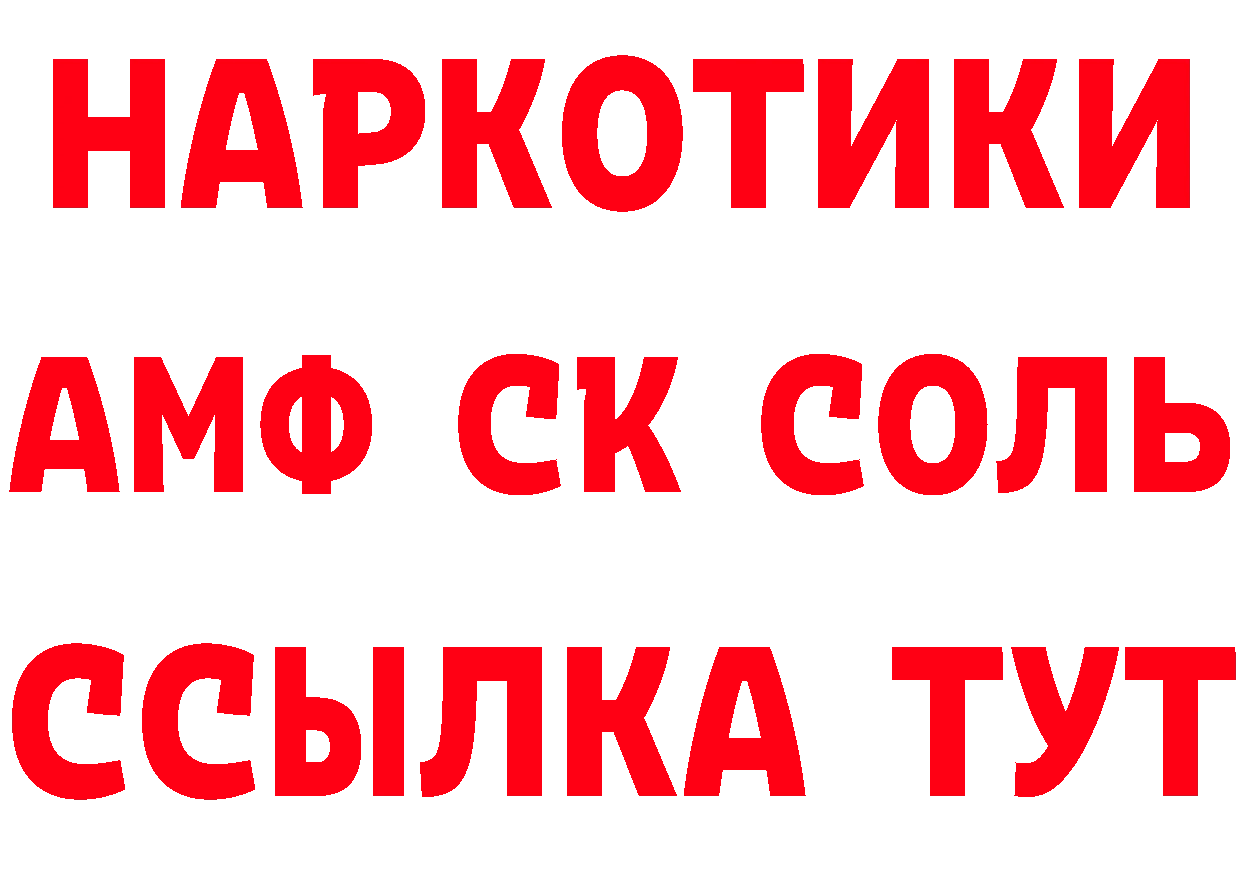 НАРКОТИКИ
АМФ СК СОЛЬ
ССЫЛКА ТУТ